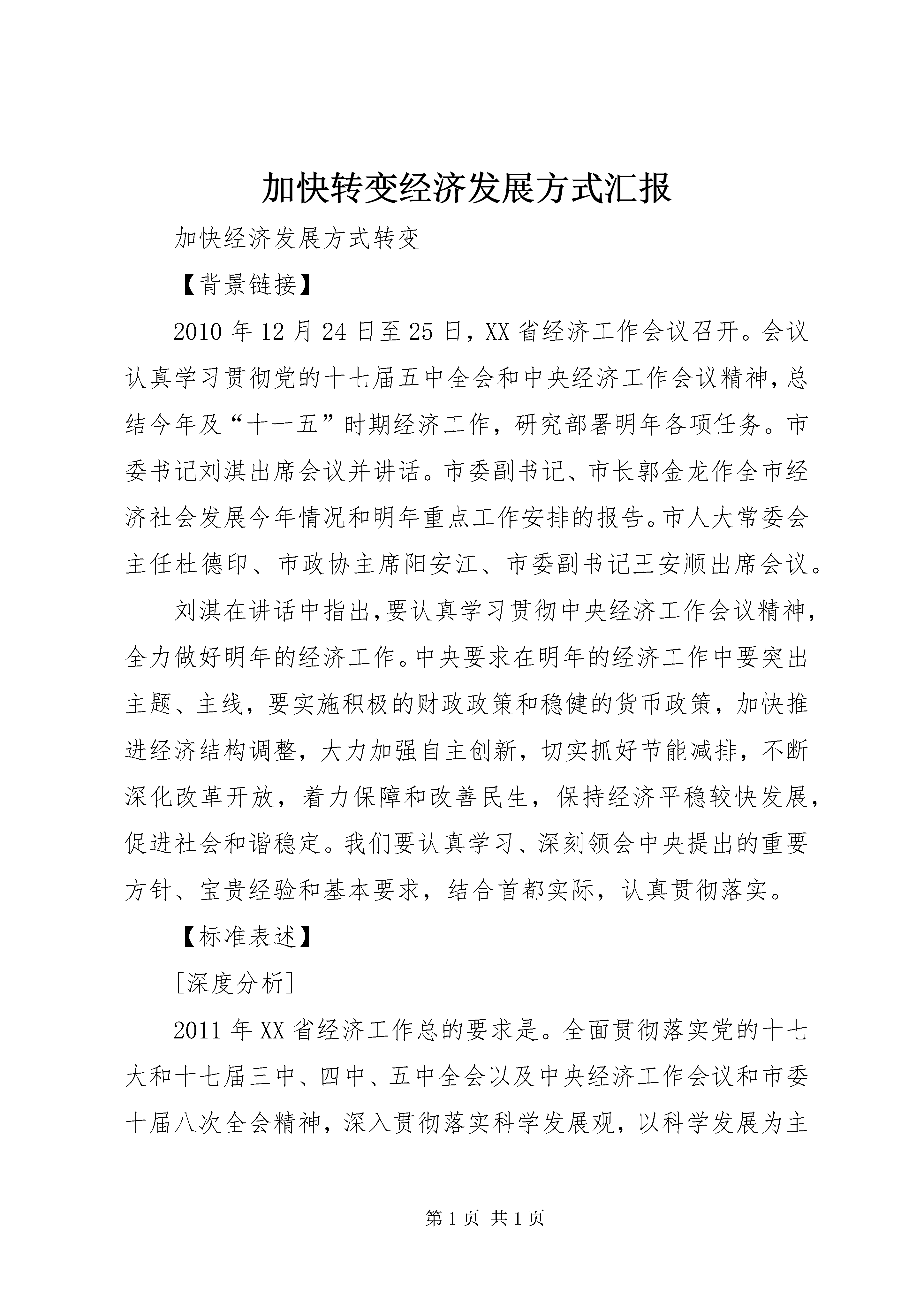 加快转变经济发展方式汇报

加快经济发展方式转变

【背景链接】

2010年12月24日至25日，XX省经济工作会议召开。会议认真学习贯彻党的十七届五中全会和中央经济工作会议精神，总结今年及“十一五”时期经济工作，研究部署明年各项任务。市委书记刘淇出席会议并讲话。市委副书记、市长郭金龙作全市经济社会发展今年情况和明年重点工作安排的报告。市人大常委会主任杜德印、市政协主席阳安江、市委副书记王安顺出席会议。

刘淇在讲话中指出，要认真学习贯彻中央经济工作会议精神，全力做好明年的经济工作。中央要求在明年的经济工作中要突出主题、主线，要实施积极的财政政策和稳健的货币政策，加快推进经济结构调整，大力加强自主创新，切实抓好节能减排，不断深化改革开放，着力保障和改善民生，保持经济平稳较快发展，促进社会和谐稳定。我们要认真学习、深刻领会中央提出的重要方针、宝贵经验和基本要求，结合首都实际，认真贯彻落实。

【标准表述】

[深度分析]

2011年XX省经济工作总的要求是。全面贯彻落实党的十七大和十七届三中、四中、五中全会以及中央经济工作会议和市委十届八次全会精神，深入贯彻落实科学发展观，以科学发展为主

第1页 共1页